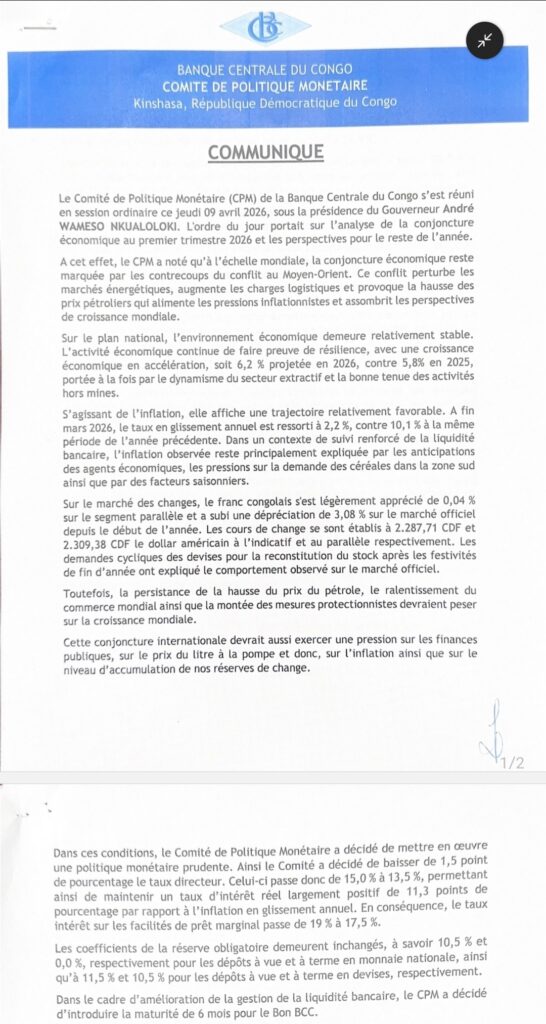 BANQUE CENTRALE DU CONGO
COMITE DE POLITIQUE MONETAIRE
Kinshasa, République Démocratique du Congo

COMMUNIQUE

Le Comité de Politique Monétaire (CPM) de la Banque Centrale du Congo s'est réuni en session ordinaire ce jeudi 09 avril 2026, sous la présidence du Gouverneur André WAMESO NKUALOLOKI. L'ordre du jour portait sur l'analyse de la conjoncture économique au premier trimestre 2026 et les perspectives pour le reste de l'année.

A cet effet, le CPM a noté qu'à l'échelle mondiale, la conjoncture économique reste marquée par les contrecoups du conflit au Moyen-Orient. Ce conflit perturbe les marchés énergétiques, augmente les charges logistiques et provoque la hausse des prix pétroliers qui alimente les pressions inflationnistes et assombrit les perspectives de croissance mondiale.

Sur le plan national, l'environnement économique demeure relativement stable. L'activité économique continue de faire preuve de résilience, avec une croissance économique en accélération, soit 6,2 % projetée en 2026, contre 5,8% en 2025, portée à la fois par le dynamisme du secteur extractif et la bonne tenue des activités hors mines.

S'agissant de l'inflation, elle affiche une trajectoire relativement favorable. A fin mars 2026, le taux en glissement annuel est ressorti à 2,2 %, contre 10,1 % à la même période de l'année précédente. Dans un contexte de suivi renforcé de la liquidité bancaire, l'inflation observée reste principalement expliquée par les anticipations des agents économiques, les pressions sur la demande des céréales dans la zone sud ainsi que par des facteurs saisonniers.

Sur le marché des changes, le franc congolais s'est légèrement apprécié de 0,04 % sur le segment parallèle et a subi une dépréciation de 3,08 % sur le marché officiel depuis le début de l'année. Les cours de change se sont établis à 2.287,71 CDF et 2.309,38 CDF le dollar américain à l'indicatif et au parallèle respectivement. Les demandes cycliques des devises pour la reconstitution du stock après les festivités de fin d'année ont expliqué le comportement observé sur le marché officiel.

Toutefois, la persistance de la hausse du prix du pétrole, le ralentissement du commerce mondial ainsi que la montée des mesures protectionnistes devraient peser sur la croissance mondiale.

Cette conjoncture internationale devrait aussi exercer une pression sur les finances publiques, sur le prix du litre à la pompe et donc, sur l'inflation ainsi que sur le niveau d'accumulation de nos réserves de change.

1/2

Dans ces conditions, le Comité de Politique Monétaire a décidé de mettre en œuvre une politique monétaire prudente. Ainsi le Comité a décidé de baisser de 1,5 point de pourcentage le taux directeur. Celui-ci passe donc de 15,0 % à 13,5 %, permettant ainsi de maintenir un taux d'intérêt réel largement positif de 11,3 points de pourcentage par rapport à l'inflation en glissement annuel. En conséquence, le taux intérêt sur les facilités de prêt marginal passe de 19 % à 17,5 %.

Les coefficients de la réserve obligatoire demeurent inchangés, à savoir 10,5 % et 0,0 %, respectivement pour les dépôts à vue et à terme en monnaie nationale, ainsi qu'à 11,5 % et 10,5 % pour les dépôts à vue et à terme en devises, respectivement.

Dans le cadre d'amélioration de la gestion de la liquidité bancaire, le CPM a décidé d'introduire la maturité de 6 mois pour le Bon BCC.